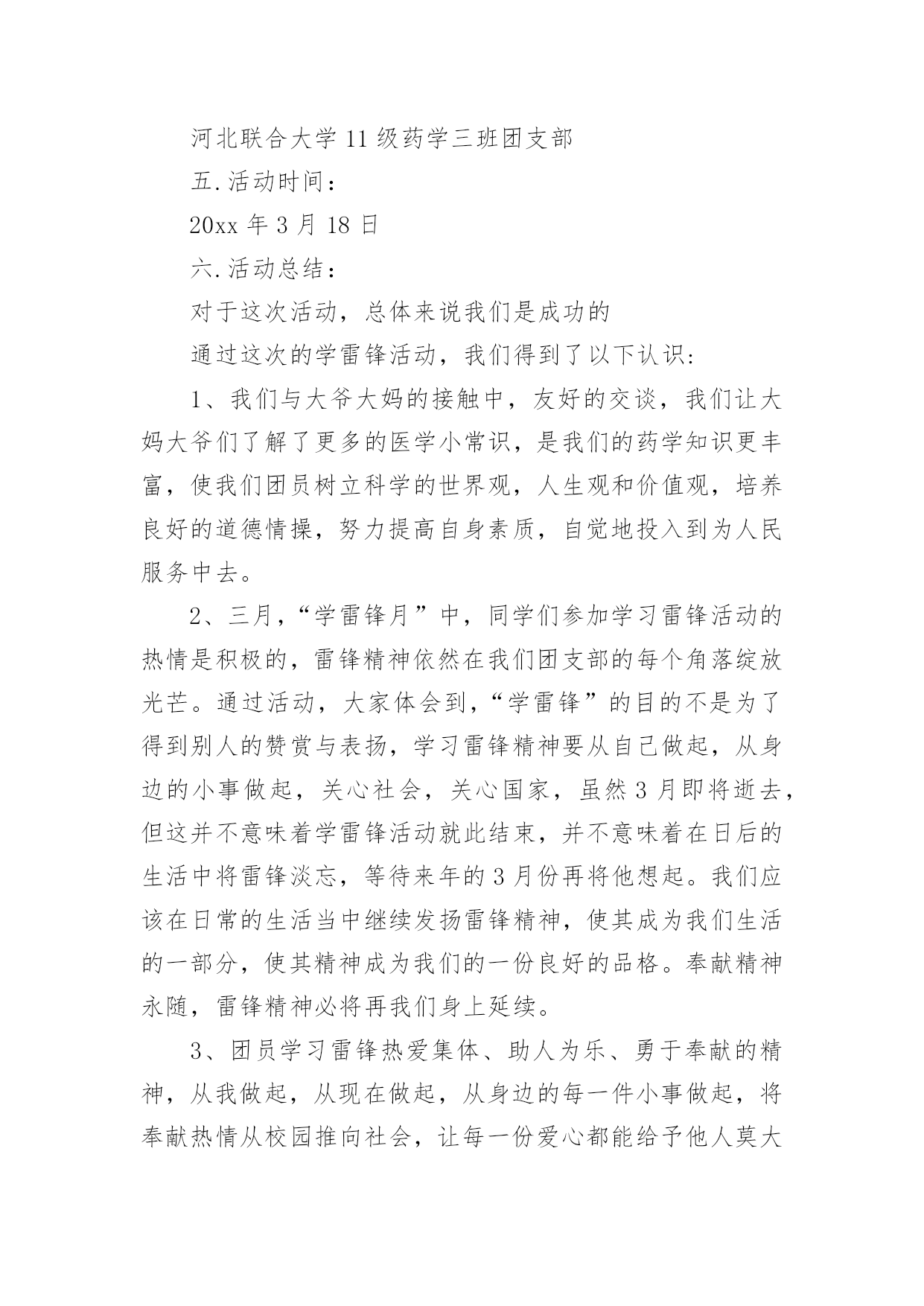 河北联合大学 11 级药学三班团支部

五.活动时间：

20xx 年 3 月 18 日

六.活动总结：

对于这次活动，总体来说我们是成功的

通过这次的学雷锋活动，我们得到了以下认识:

1、我们与大爷大妈的接触中，友好的交谈，我们让大妈大爷们了解了更多的医学小常识，是我们的药学知识更丰富，使我们团员树立科学的世界观，人生观和价值观，培养良好的道德情操，努力提高自身素质，自觉地投入到为人民服务中去。

2、三月,“学雷锋月”中，同学们参加学习雷锋活动的热情是积极的，雷锋精神依然在我们团支部的每个角落绽放光芒。通过活动，大家体会到,“学雷锋”的目的不是为了得到别人的赞赏与表扬，学习雷锋精神要从自己做起，从身边的小事做起，关心社会，关心国家，虽然 3 月即将逝去,但这并不意味着学雷锋活动就此结束，并不意味着在日后的生活中将雷锋淡忘，等待来年的 3 月份再将他想起。我们应该在日常的生活当中继续发扬雷锋精神，使其成为我们生活的一部分，使其精神成为我们的一份良好的品格。奉献精神永随，雷锋精神必将再我们身上延续。

3、团员学习雷锋热爱集体、助人为乐、勇于奉献的精神，从我做起，从现在做起，从身边的每一件小事做起，将奉献热情从校园推向社会，让每一份爱心都能给予他人莫大